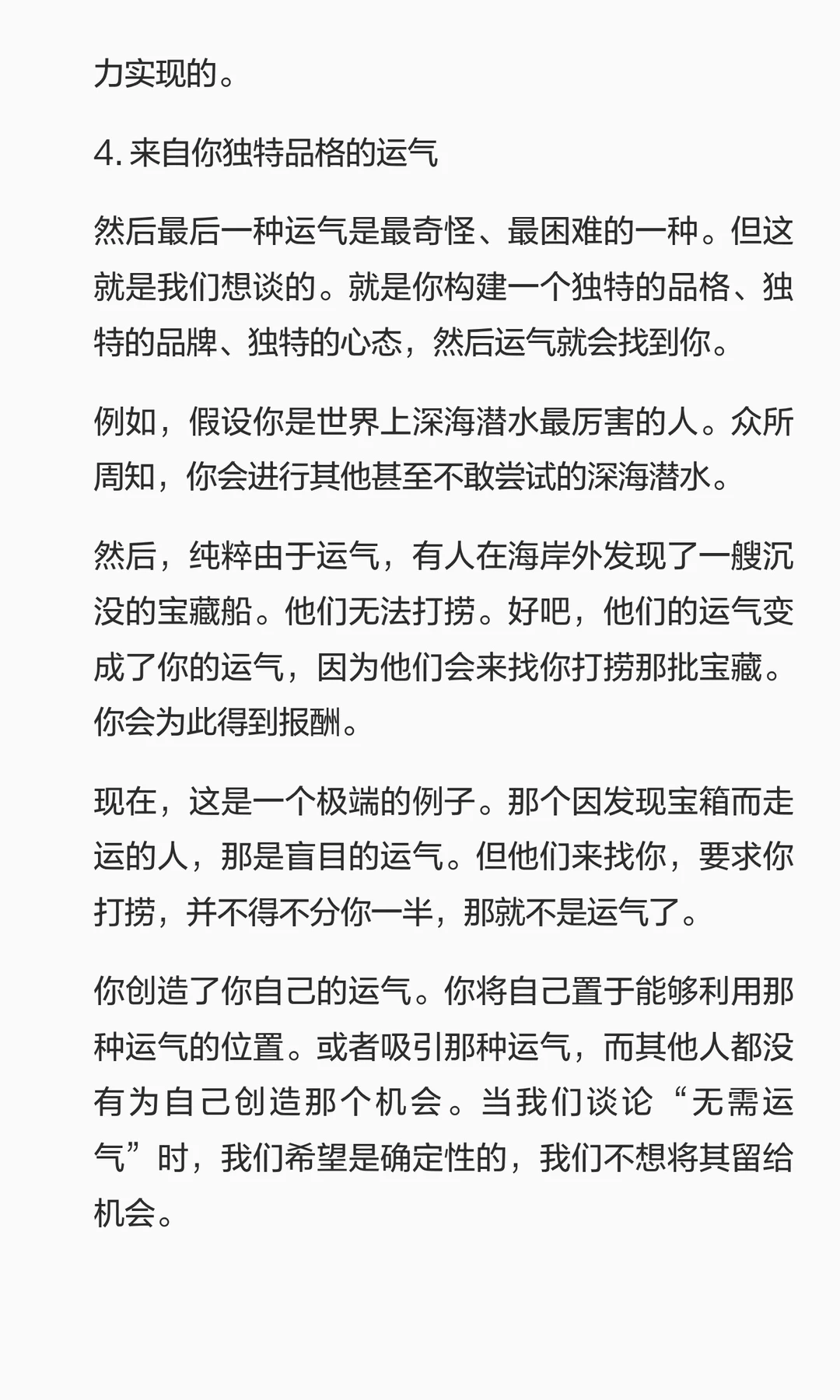 力实现的。

4. 来自你独特品格的运气

然后最后一种运气是最奇怪、最困难的一种。但这就是我们想谈的。就是你构建一个独特的品格、独特的品牌、独特的心态，然后运气就会找到你。

例如，假设你是世界上深海潜水最厉害的人。众所周知，你会进行其他甚至不敢尝试的深海潜水。

然后，纯粹由于运气，有人在海岸外发现了一艘沉没的宝藏船。他们无法打捞。好吧，他们的运气变成了你的运气，因为他们会来找你打捞那批宝藏。你会为此得到报酬。

现在，这是一个极端的例子。那个因发现宝箱而走运的人，那是盲目的运气。但他们来找你，要求你打捞，并不得不分你一半，那就不是运气了。

你创造了你自己的运气。你将自己置于能够利用那种运气的位置。或者吸引那种运气，而其他人都没有为自己创造那个机会。当我们谈论“无需运气”时，我们希望是确定性的，我们不想将其留给机会。